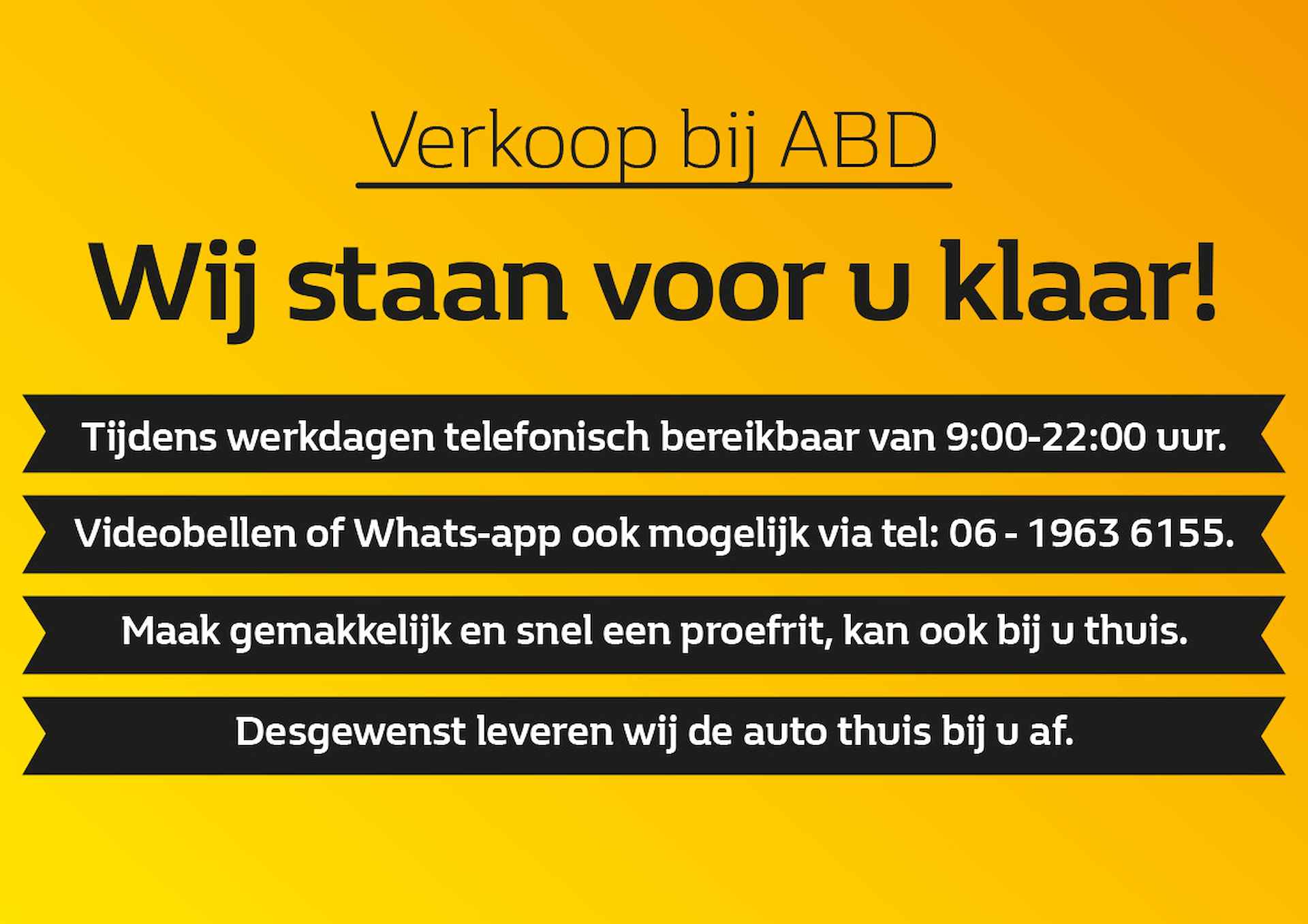 Verkoop bij ABD

Wij staan voor u klaar!

Tijdens werkdagen telefonisch bereikbaar van 9:00-22:00 uur.

Videobellen of Whats-app ook mogelijk via tel: 06 - 1963 6155.

Maak gemakkelijk en snel een proefrit, kan ook bij u thuis.

Desgewenst leveren wij de auto thuis bij u af.